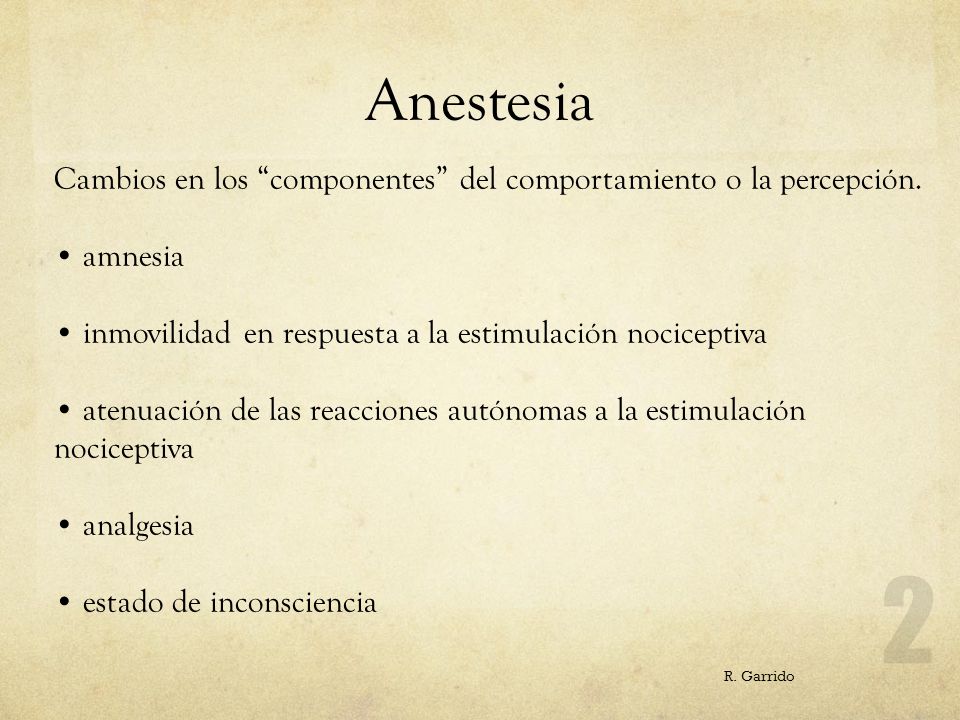 Anestesia

Cambios en los “componentes” del comportamiento o la percepción.

• amnesia

• inmovilidad en respuesta a la estimulación nociceptiva

• atenuación de las reacciones autónomas a la estimulación nociceptiva

• analgesia

• estado de inconsciencia

2

R. Garrido